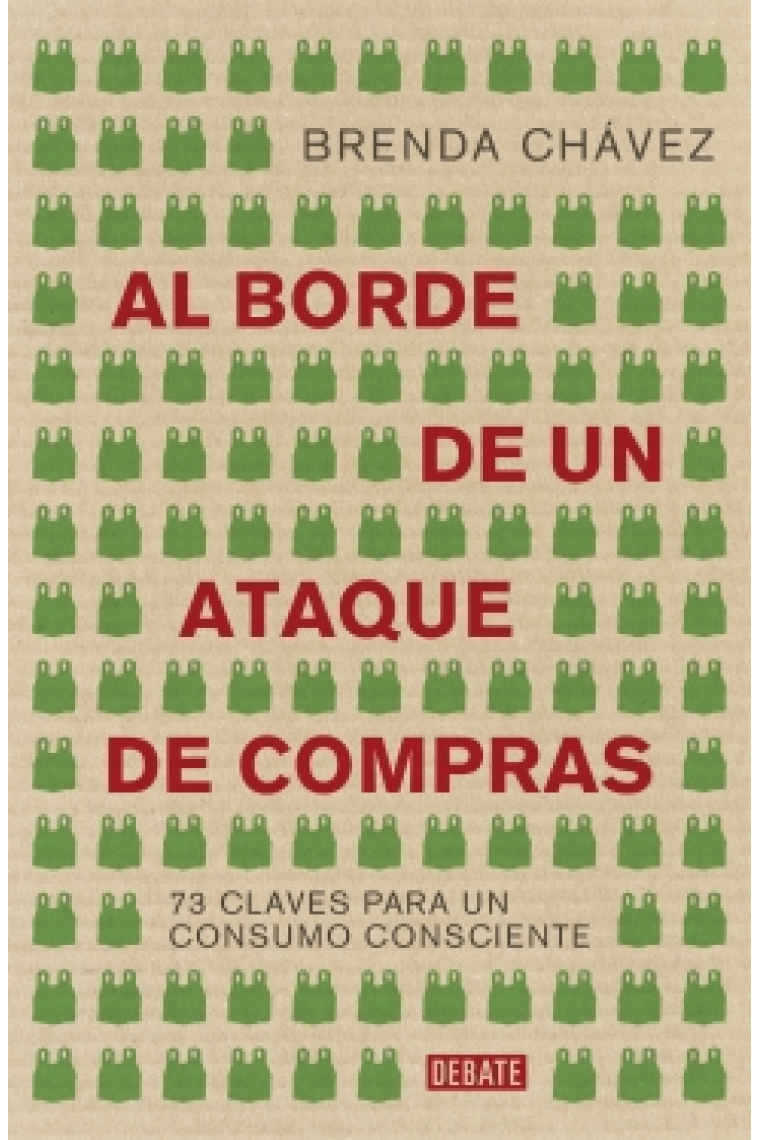 BRENDA CHÁVEZ

AL BORDE DE UN ATAQUE DE COMPRAS

73 CLAVES PARA UN CONSUMO CONSCIENTE

DEBATE